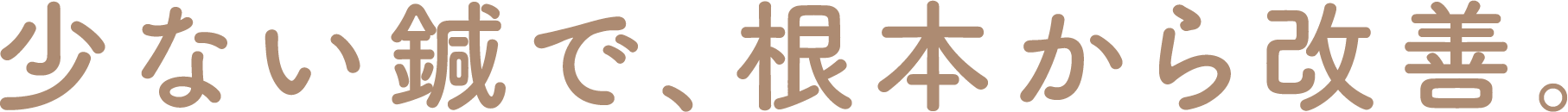 少ない鍼で、根本から改善。